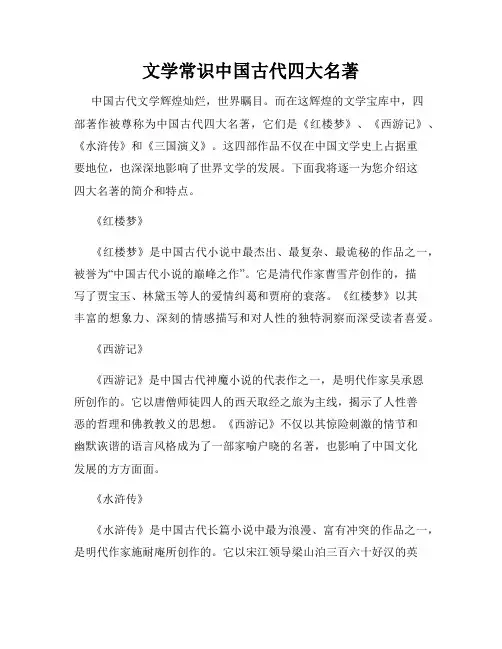 文学常识中国古代四大名著

中国古代文学辉煌灿烂，世界瞩目。而在这辉煌的文学宝库中，四部著作被尊称为中国古代四大名著，它们是《红楼梦》、《西游记》、《水浒传》和《三国演义》。这四部作品不仅在中国文学史上占据重要地位，也深深地影响了世界文学的发展。下面我将逐一为您介绍这四大名著的简介和特点。

《红楼梦》

《红楼梦》是中国古代小说中最杰出、最复杂、最诡秘的作品之一，被誉为“中国古代小说的巅峰之作”。它是清代作家曹雪芹创作的，描写了贾宝玉、林黛玉等人的爱情纠葛和贾府的衰落。《红楼梦》以其丰富的想象力、深刻的情感描写和对人性的独特洞察而深受读者喜爱。

《西游记》

《西游记》是中国古代神魔小说的代表作之一，是明代作家吴承恩所创作的。它以唐僧师徒四人的西天取经之旅为主线，揭示了人性善恶的哲理和佛教教义的思想。《西游记》不仅以其惊险刺激的情节和幽默诙谐的语言风格成为了一部家喻户晓的名著，也影响了中国文化发展的方方面面。

《水浒传》

《水浒传》是中国古代长篇小说中最为浪漫、富有冲突的作品之一，是明代作家施耐庵所创作的。它以宋江领导梁山泊三百六十好汉的英